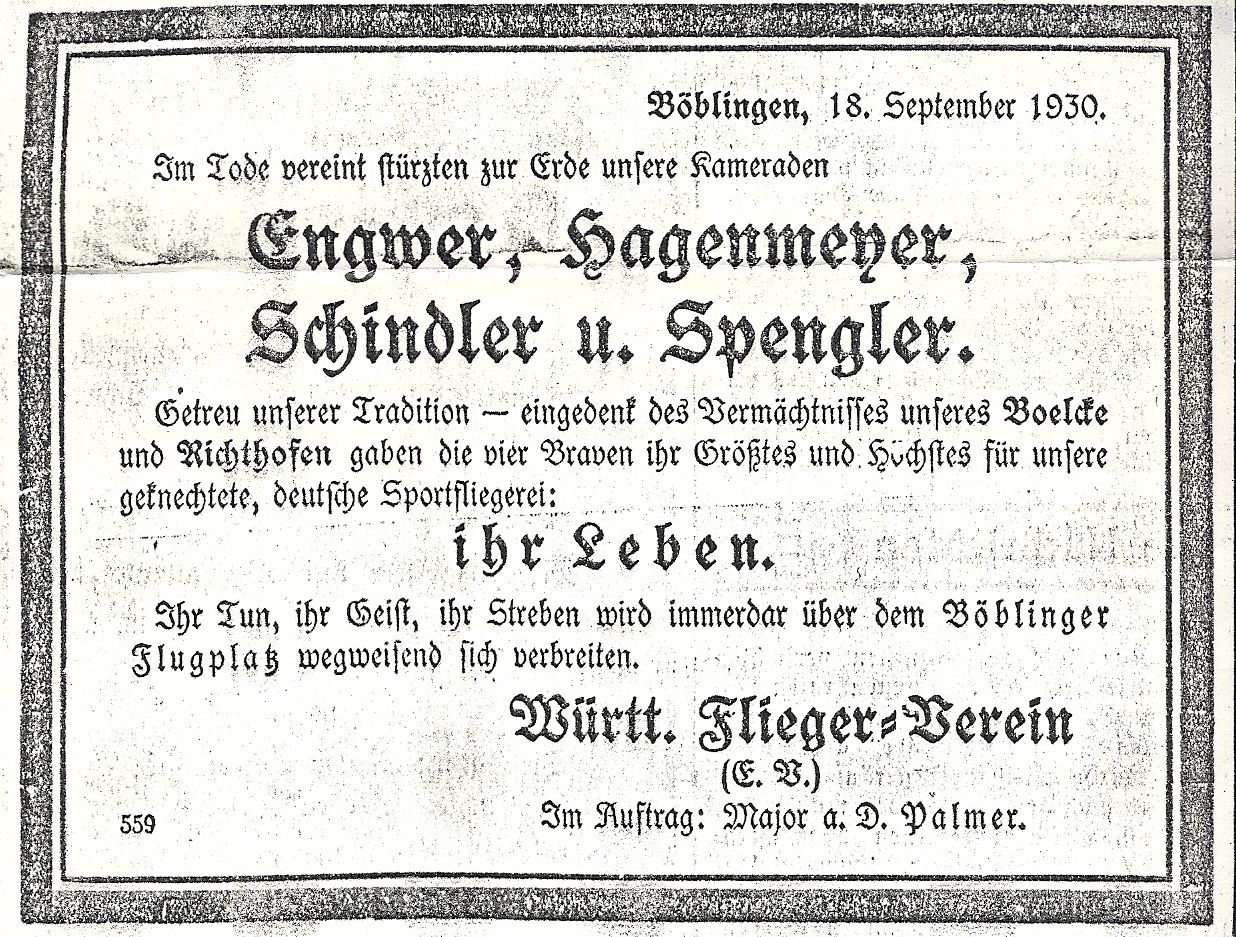 Böblingen, 18. September 1930.

Im Tode vereint stürzten zur Erde unsere Kameraden

Engwer, Hagenmeyer, Schindler u. Spengler.

Getreu unserer Tradition — eingedenk des Vermächtnisses unseres Boelcke und Richthofen gaben die vier Braven ihr Größtes und Höchstes für unsere geknechtete, deutsche Sportfliegerei:

ihr Leben.

Ihr Tun, ihr Geist, ihr Streben wird immerdar über dem Böblinger Flugplatz wegweisend sich verbreiten.

Württ. Flieger-Verein (E. V.)

Im Auftrag: Major a. D. Palmer.

559